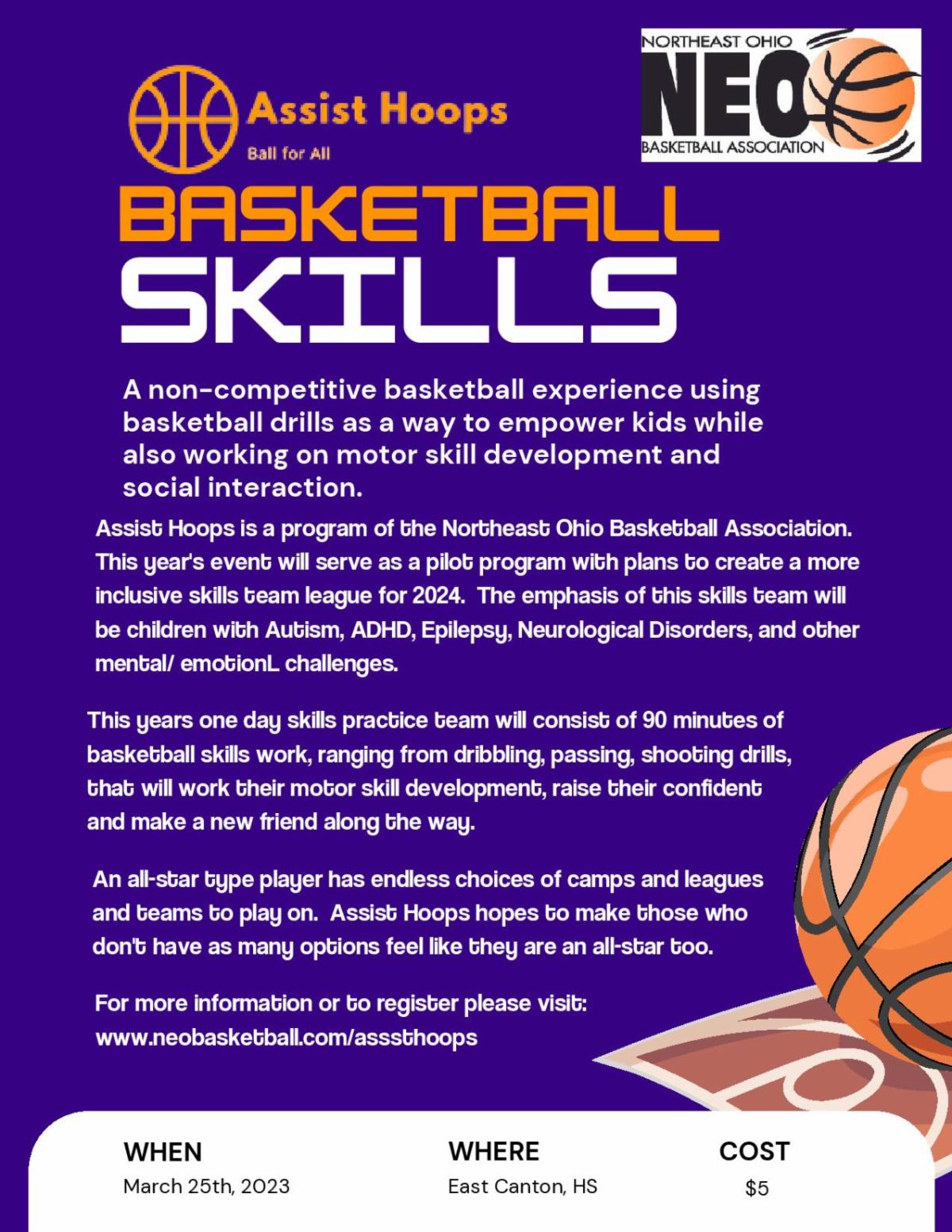 Assist Hoops
Ball for All

NORTHEAST OHIO
NEO
BASKETBALL ASSOCIATION

BASKETBALL
SKILLS

A non-competitive basketball experience using basketball drills as a way to empower kids while also working on motor skill development and social interaction.

Assist Hoops is a program of the Northeast Ohio Basketball Association. This year's event will serve as a pilot program with plans to create a more inclusive skills team league for 2024. The emphasis of this skills team will be children with Autism, ADHD, Epilepsy, Neurological Disorders, and other mental/ emotionL challenges.

This years one day skills practice team will consist of 90 minutes of basketball skills work, ranging from dribbling, passing, shooting drills, that will work their motor skill development, raise their confident and make a new friend along the way.

An all-star type player has endless choices of camps and leagues and teams to play on. Assist Hoops hopes to make those who don't have as many options feel like they are an all-star too.

For more information or to register please visit:
www.neobasketball.com/asssthoops

WHEN
March 25th, 2023

WHERE
East Canton, HS

COST
$5